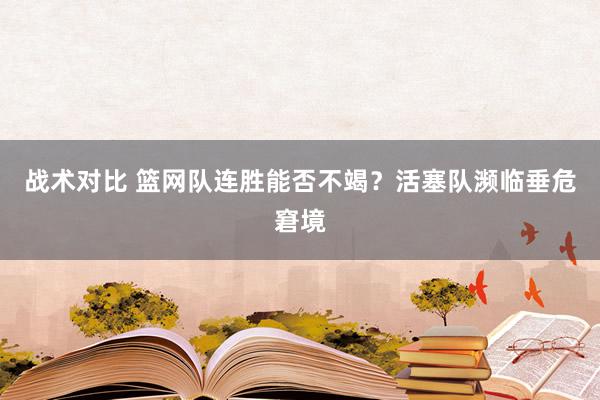 战术对比 篮网队连胜能否不竭？活塞队濒临垂危窘境